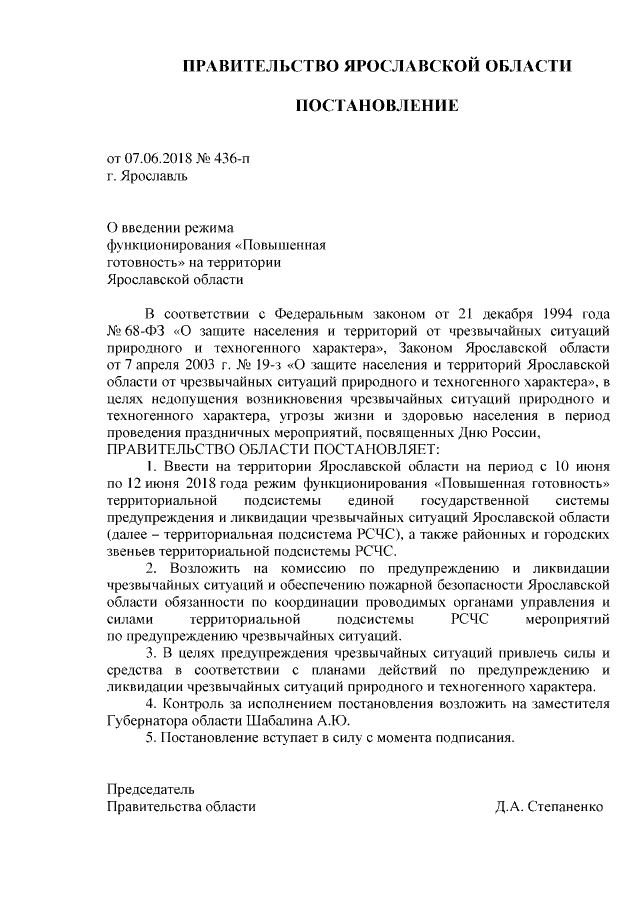 ПРАВИТЕЛЬСТВО ЯРОСЛАВСКОЙ ОБЛАСТИ

ПОСТАНОВЛЕНИЕ

от 07.06.2018 № 436-п
г. Ярославль

О введении режима
функционирования «Повышенная
готовность» на территории
Ярославской области

В соответствии с Федеральным законом от 21 декабря 1994 года № 68-ФЗ «О защите населения и территорий от чрезвычайных ситуаций природного и техногенного характера», Законом Ярославской области от 7 апреля 2003 г. № 19-з «О защите населения и территорий Ярославской области от чрезвычайных ситуаций природного и техногенного характера», в целях недопущения возникновения чрезвычайных ситуаций природного и техногенного характера, угрозы жизни и здоровью населения в период проведения праздничных мероприятий, посвященных Дню России,
ПРАВИТЕЛЬСТВО ОБЛАСТИ ПОСТАНОВЛЯЕТ:

1. Ввести на территории Ярославской области на период с 10 июня по 12 июня 2018 года режим функционирования «Повышенная готовность» территориальной подсистемы единой государственной системы предупреждения и ликвидации чрезвычайных ситуаций Ярославской области (далее – территориальная подсистема РСЧС), а также районных и городских звеньев территориальной подсистемы РСЧС.

2. Возложить на комиссию по предупреждению и ликвидации чрезвычайных ситуаций и обеспечению пожарной безопасности Ярославской области обязанности по координации проводимых органами управления и силами территориальной подсистемы РСЧС мероприятий по предупреждению чрезвычайных ситуаций.

3. В целях предупреждения чрезвычайных ситуаций привлечь силы и средства в соответствии с планами действий по предупреждению и ликвидации чрезвычайных ситуаций природного и техногенного характера.

4. Контроль за исполнением постановления возложить на заместителя Губернатора области Шабалина А.Ю.

5. Постановление вступает в силу с момента подписания.

Председатель
Правительства области Д.А. Степаненко